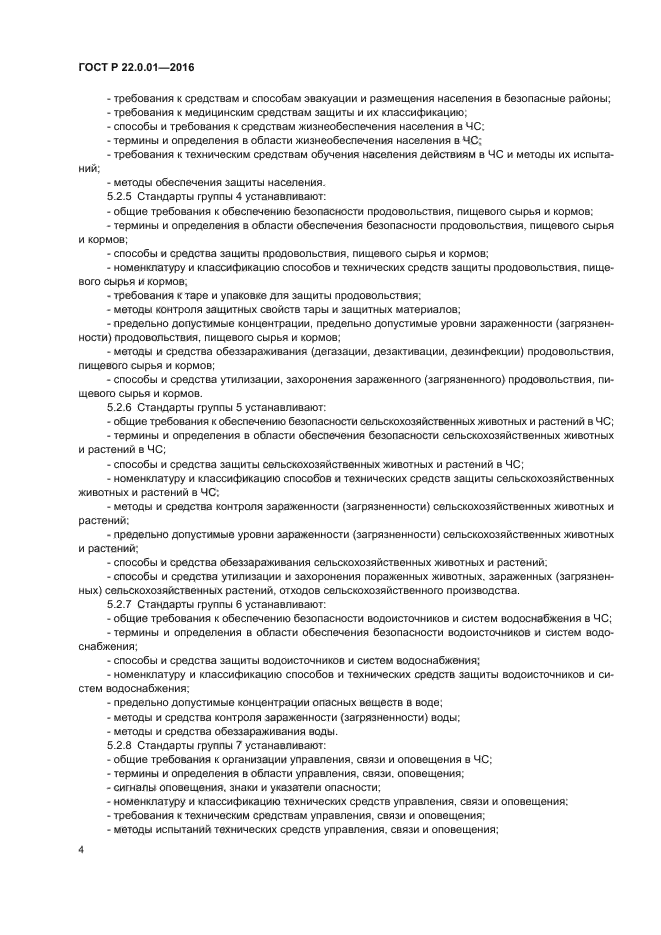 ГОСТ Р 22.0.01—2016

- требования к средствам и способам эвакуации и размещения населения в безопасные районы;
- требования к медицинским средствам защиты и их классификацию;
- способы и требования к средствам жизнеобеспечения населения в ЧС;
- термины и определения в области жизнеобеспечения населения в ЧС;
- требования к техническим средствам обучения населения действиям в ЧС и методы их испытаний;
- методы обеспечения защиты населения.
5.2.5 Стандарты группы 4 устанавливают:
- общие требования к обеспечению безопасности продовольствия, пищевого сырья и кормов;
- термины и определения в области обеспечения безопасности продовольствия, пищевого сырья и кормов;
- способы и средства защиты продовольствия, пищевого сырья и кормов;
- номенклатуру и классификацию способов и технических средств защиты продовольствия, пищевого сырья и кормов;
- требования к таре и упаковке для защиты продовольствия;
- методы контроля защитных свойств тары и защитных материалов;
- предельно допустимые концентрации, предельно допустимые уровни зараженности (загрязненности) продовольствия, пищевого сырья и кормов;
- методы и средства обеззараживания (дегазации, дезактивации, дезинфекции) продовольствия, пищевого сырья и кормов;
- способы и средства утилизации, захоронения зараженного (загрязненного) продовольствия, пищевого сырья и кормов.
5.2.6 Стандарты группы 5 устанавливают:
- общие требования к обеспечению безопасности сельскохозяйственных животных и растений в ЧС;
- термины и определения в области обеспечения безопасности сельскохозяйственных животных и растений в ЧС;
- способы и средства защиты сельскохозяйственных животных и растений в ЧС;
- номенклатуру и классификацию способов и технических средств защиты сельскохозяйственных животных и растений в ЧС;
- методы и средства контроля зараженности (загрязненности) сельскохозяйственных животных и растений;
- предельно допустимые уровни зараженности (загрязненности) сельскохозяйственных животных и растений;
- способы и средства обеззараживания сельскохозяйственных животных и растений;
- способы и средства утилизации и захоронения пораженных животных, зараженных (загрязненных) сельскохозяйственных растений, отходов сельскохозяйственного производства.
5.2.7 Стандарты группы 6 устанавливают:
- общие требования к обеспечению безопасности водоисточников и систем водоснабжения в ЧС;
- термины и определения в области обеспечения безопасности водоисточников и систем водоснабжения;
- способы и средства защиты водоисточников и систем водоснабжения;
- номенклатуру и классификацию способов и технических средств защиты водоисточников и систем водоснабжения;
- предельно допустимые концентрации опасных веществ в воде;
- методы и средства контроля зараженности (загрязненности) воды;
- методы и средства обеззараживания воды.
5.2.8 Стандарты группы 7 устанавливают:
- общие требования к организации управления, связи и оповещения в ЧС;
- термины и определения в области управления, связи, оповещения;
- сигналы оповещения, знаки и указатели опасности;
- номенклатуру и классификацию технических средств управления, связи и оповещения;
- требования к техническим средствам управления, связи и оповещения;
- методы испытаний технических средств управления, связи и оповещения;

4